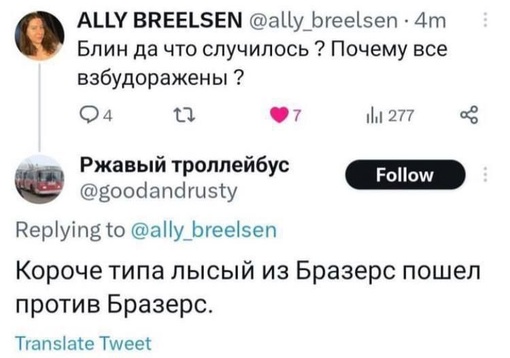 ALLY BREELSEN @ally_breelsen · 4m
Блин да что случилось ? Почему все взбудоражены ?

4 7 277

Ржавый троллейбус
@goodandrusty
Follow

Replying to @ally_breelsen

Короче типа лысый из Бразерс пошел против Бразерс.

Translate Tweet